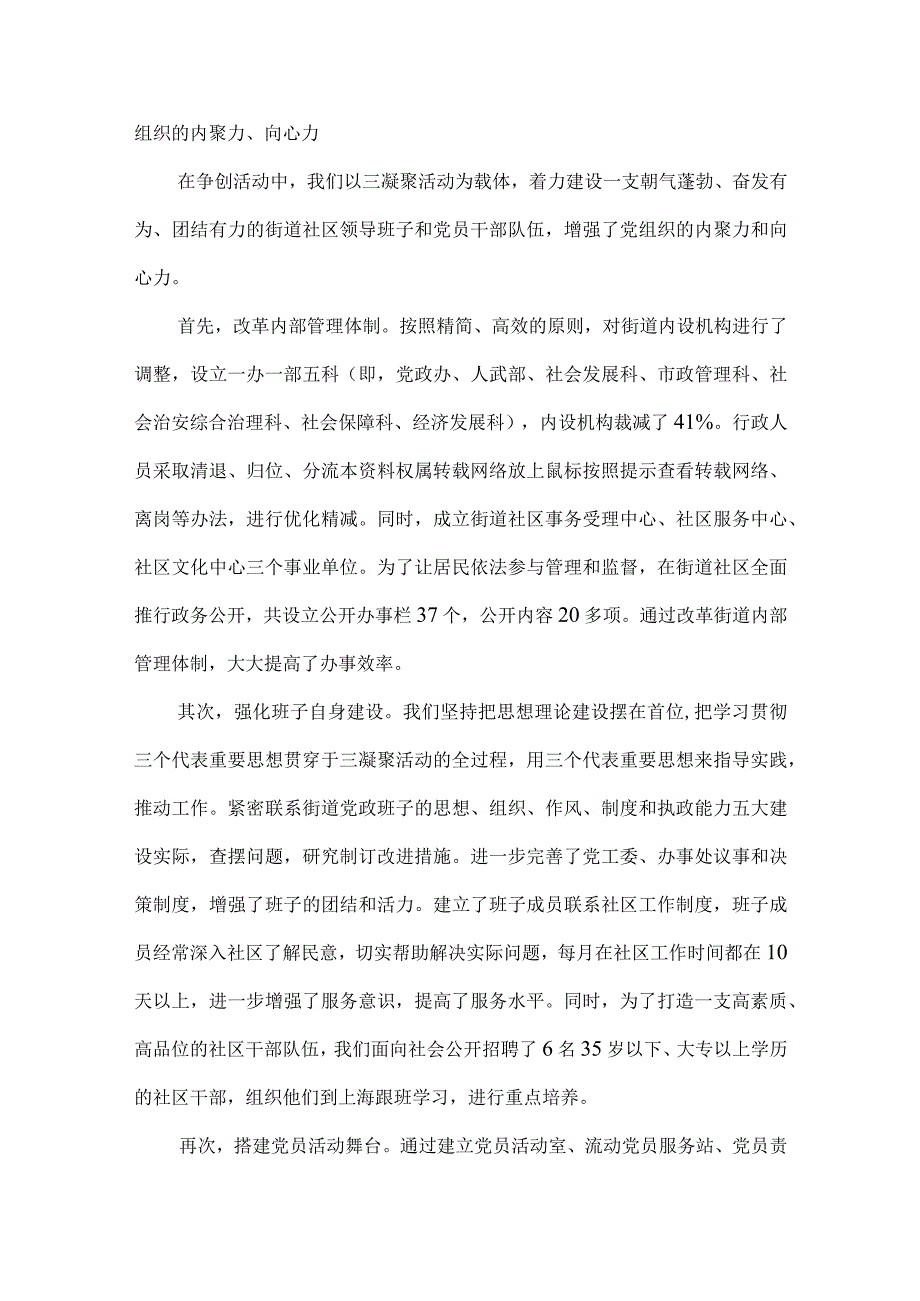 组织的内聚力、向心力

在争创活动中，我们以三凝聚活动为载体，着力建设一支朝气蓬勃、奋发有为、团结有力的街道社区领导班子和党员干部队伍，增强了党组织的内聚力和向心力。

首先，改革内部管理体制。按照精简、高效的原则，对街道内设机构进行了调整，设立一办一部五科（即，党政办、人武部、社会发展科、市政管理科、社会治安综合治理科、社会保障科、经济发展科），内设机构裁减了41%。行政人员采取清退、归位、分流本资料权属转载网络放上鼠标按照提示查看转载网络、离岗等办法，进行优化精减。同时，成立街道社区事务受理中心、社区服务中心、社区文化中心三个事业单位。为了让居民依法参与管理和监督，在街道社区全面推行政务公开，共设立公开办事栏37个，公开内容20多项。通过改革街道内部管理体制，大大提高了办事效率。

其次，强化班子自身建设。我们坚持把思想理论建设摆在首位，把学习贯彻三个代表重要思想贯穿于三凝聚活动的全过程，用三个代表重要思想来指导实践，推动工作。紧密联系街道党政班子的思想、组织、作风、制度和执政能力五大建设实际，查摆问题，研究制订改进措施。进一步完善了党工委、办事处议事和决策制度，增强了班子的团结和活力。建立了班子成员联系社区工作制度，班子成员经常深入社区了解民意，切实帮助解决实际问题，每月在社区工作时间都在10天以上，进一步增强了服务意识，提高了服务水平。同时，为了打造一支高素质、高品位的社区干部队伍，我们面向社会公开招聘了6名35岁以下、大专以上学历的社区干部，组织他们到上海跟班学习，进行重点培养。

再次，搭建党员活动舞台。通过建立党员活动室、流动党员服务站、党员责